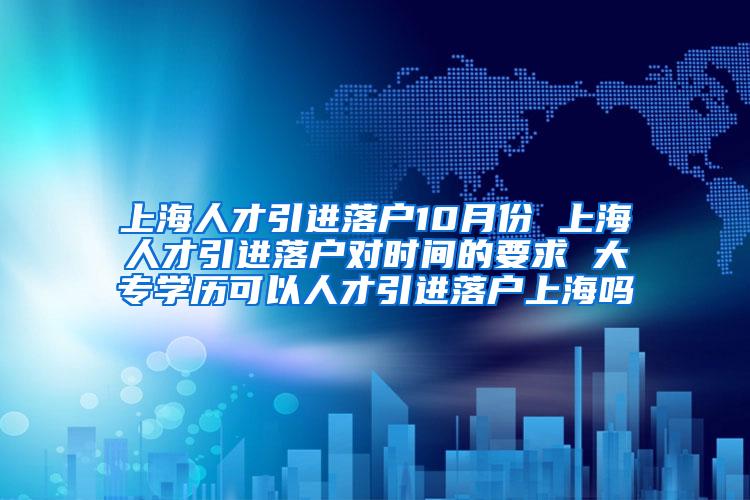 上海人才引进落户10月份 上海人才引进落户对时间的要求 大专学历可以人才引进落户上海吗